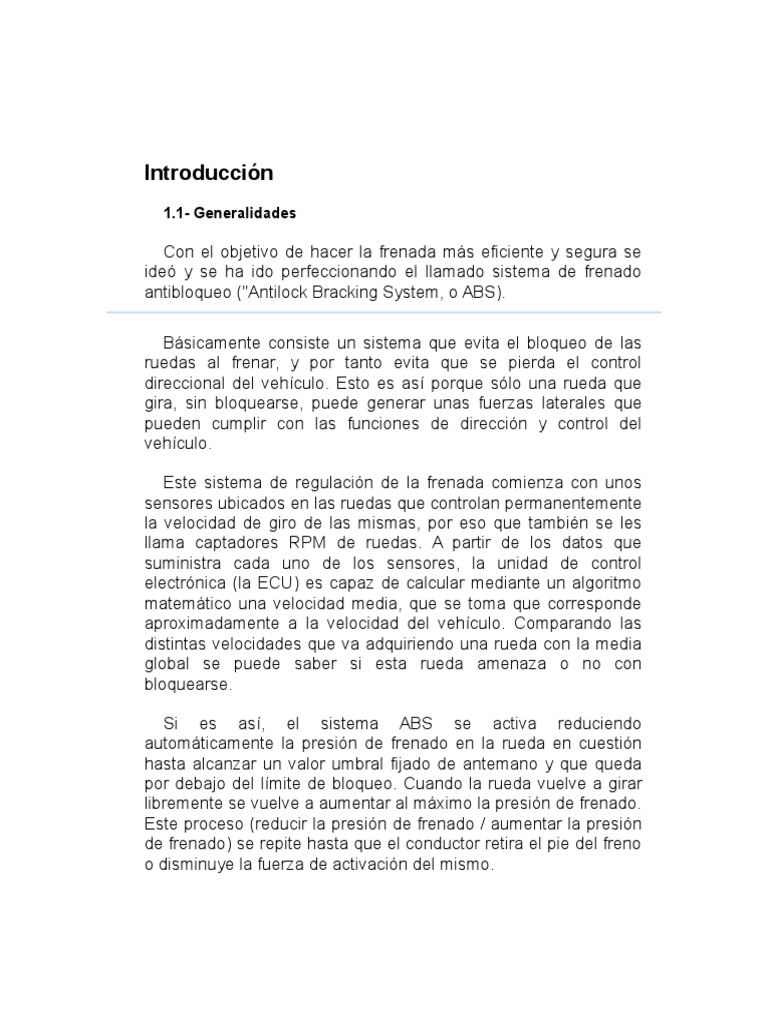 Introducción

1.1- Generalidades

Con el objetivo de hacer la frenada más eficiente y segura se ideó y se ha ido perfeccionando el llamado sistema de frenado antibloqueo ("Antilock Bracking System, o ABS).

Básicamente consiste un sistema que evita el bloqueo de las ruedas al frenar, y por tanto evita que se pierda el control direccional del vehículo. Esto es así porque sólo una rueda que gira, sin bloquearse, puede generar unas fuerzas laterales que pueden cumplir con las funciones de dirección y control del vehículo.

Este sistema de regulación de la frenada comienza con unos sensores ubicados en las ruedas que controlan permanentemente la velocidad de giro de las mismas, por eso que también se les llama captadores RPM de ruedas. A partir de los datos que suministra cada uno de los sensores, la unidad de control electrónica (la ECU) es capaz de calcular mediante un algoritmo matemático una velocidad media, que se toma que corresponde aproximadamente a la velocidad del vehículo. Comparando las distintas velocidades que va adquiriendo una rueda con la media global se puede saber si esta rueda amenaza o no con bloquearse.

Si es así, el sistema ABS se activa reduciendo automáticamente la presión de frenado en la rueda en cuestión hasta alcanzar un valor umbral fijado de antemano y que queda por debajo del límite de bloqueo. Cuando la rueda vuelve a girar libremente se vuelve a aumentar al máximo la presión de frenado. Este proceso (reducir la presión de frenado / aumentar la presión de frenado) se repite hasta que el conductor retira el pie del freno o disminuye la fuerza de activación del mismo.